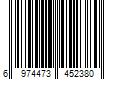 6 974473 452380